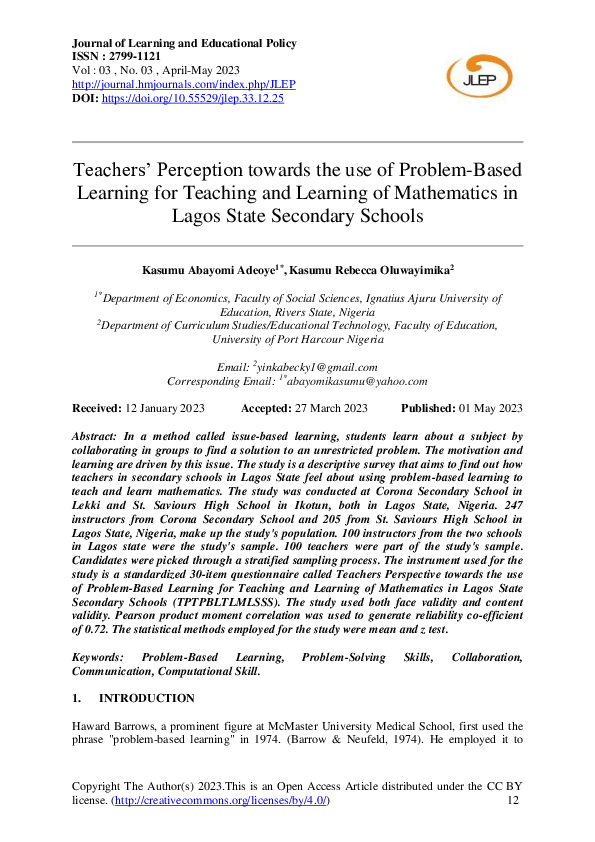 Journal of Learning and Educational Policy
ISSN : 2799-1121
Vol : 03 , No. 03 , April-May 2023
http://journal.hmjournals.com/index.php/JLEP
DOI: https://doi.org/10.55529/jlep.33.12.25

JLEP

Teachers' Perception towards the use of Problem-Based Learning for Teaching and Learning of Mathematics in Lagos State Secondary Schools

Kasumu Abayomi Adeoye$^{1*}$, Kasumu Rebecca Oluwayimika$^{2}$

$^{1*}$Department of Economics, Faculty of Social Sciences, Ignatius Ajuru University of Education, Rivers State, Nigeria
$^{2}$Department of Curriculum Studies/Educational Technology, Faculty of Education, University of Port Harcour Nigeria

Email: $^{2}$yinkabecky1@gmail.com
Corresponding Email: $^{1*}$abayomikasumu@yahoo.com

Received: 12 January 2023 Accepted: 27 March 2023 Published: 01 May 2023

Abstract: In a method called issue-based learning, students learn about a subject by collaborating in groups to find a solution to an unrestricted problem. The motivation and learning are driven by this issue. The study is a descriptive survey that aims to find out how teachers in secondary schools in Lagos State feel about using problem-based learning to teach and learn mathematics. The study was conducted at Corona Secondary School in Lekki and St. Saviours High School in Ikotun, both in Lagos State, Nigeria. 247 instructors from Corona Secondary School and 205 from St. Saviours High School in Lagos State, Nigeria, make up the study's population. 100 instructors from the two schools in Lagos state were the study's sample. 100 teachers were part of the study's sample. Candidates were picked through a stratified sampling process. The instrument used for the study is a standardized 30-item questionnaire called Teachers Perspective towards the use of Problem-Based Learning for Teaching and Learning of Mathematics in Lagos State Secondary Schools (TPTPBLTLMLSSS). The study used both face validity and content validity. Pearson product moment correlation was used to generate reliability co-efficient of 0.72. The statistical methods employed for the study were mean and z test.

Keywords: Problem-Based Learning, Problem-Solving Skills, Collaboration, Communication, Computational Skill.

1. INTRODUCTION

Haward Barrows, a prominent figure at McMaster University Medical School, first used the phrase "problem-based learning" in 1974. (Barrow & Neufeld, 1974). He employed it to

Copyright The Author(s) 2023.This is an Open Access Article distributed under the CC BY license. (http://creativecommons.org/licenses/by/4.0/) 12